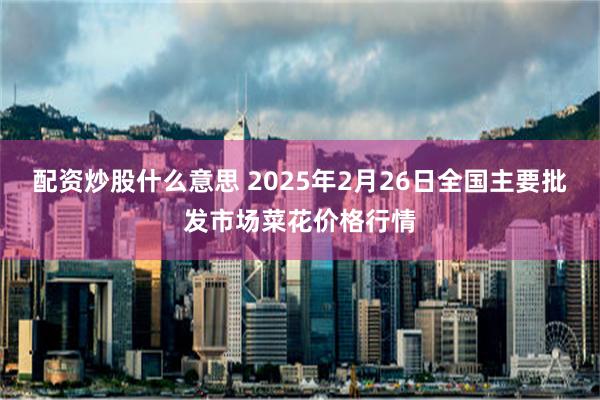 配资炒股什么意思 2025年2月26日全国主要批发市场菜花价格行情